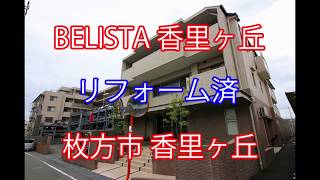 BELISTA 香里ヶ丘

リフォーム済

枚方市 香里ヶ丘